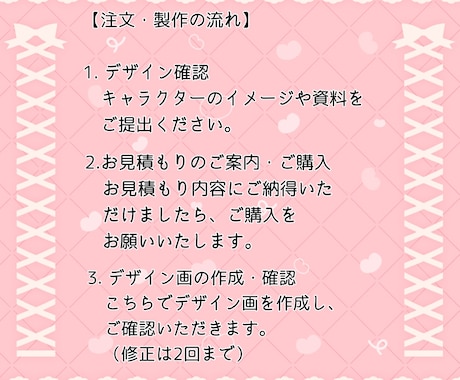 【注文・製作の流れ】

1. デザイン確認
キャラクターのイメージや資料をご提出ください。

2.お見積もりのご案内・ご購入
お見積もり内容にご納得いただけましたら、ご購入をお願いいたします。

3. デザイン画の作成・確認
こちらでデザイン画を作成し、ご確認いただきます。
（修正は2回まで）